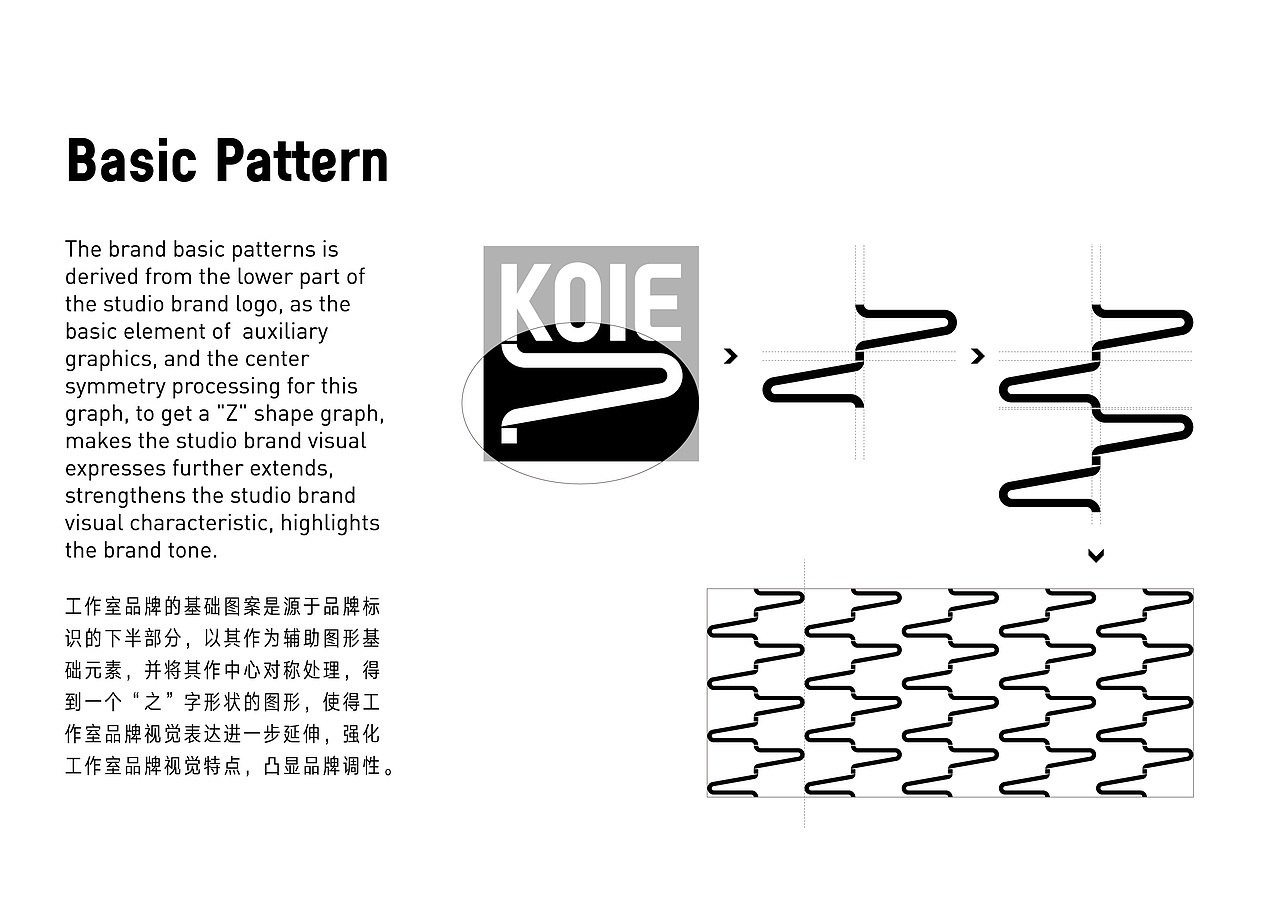 Basic Pattern

The brand basic patterns is derived from the lower part of the studio brand logo, as the basic element of auxiliary graphics, and the center symmetry processing for this graph, to get a "Z" shape graph, makes the studio brand visual expresses further extends, strengthens the studio brand visual characteristic, highlights the brand tone.

工作室品牌的基础图案是源于品牌标识的下半部分，以其作为辅助图形基础元素，并将其作中心对称处理，得到一个“之”字形状的图形，使得工作室品牌视觉表达进一步延伸，强化工作室品牌视觉特点，凸显品牌调性。

KOIE